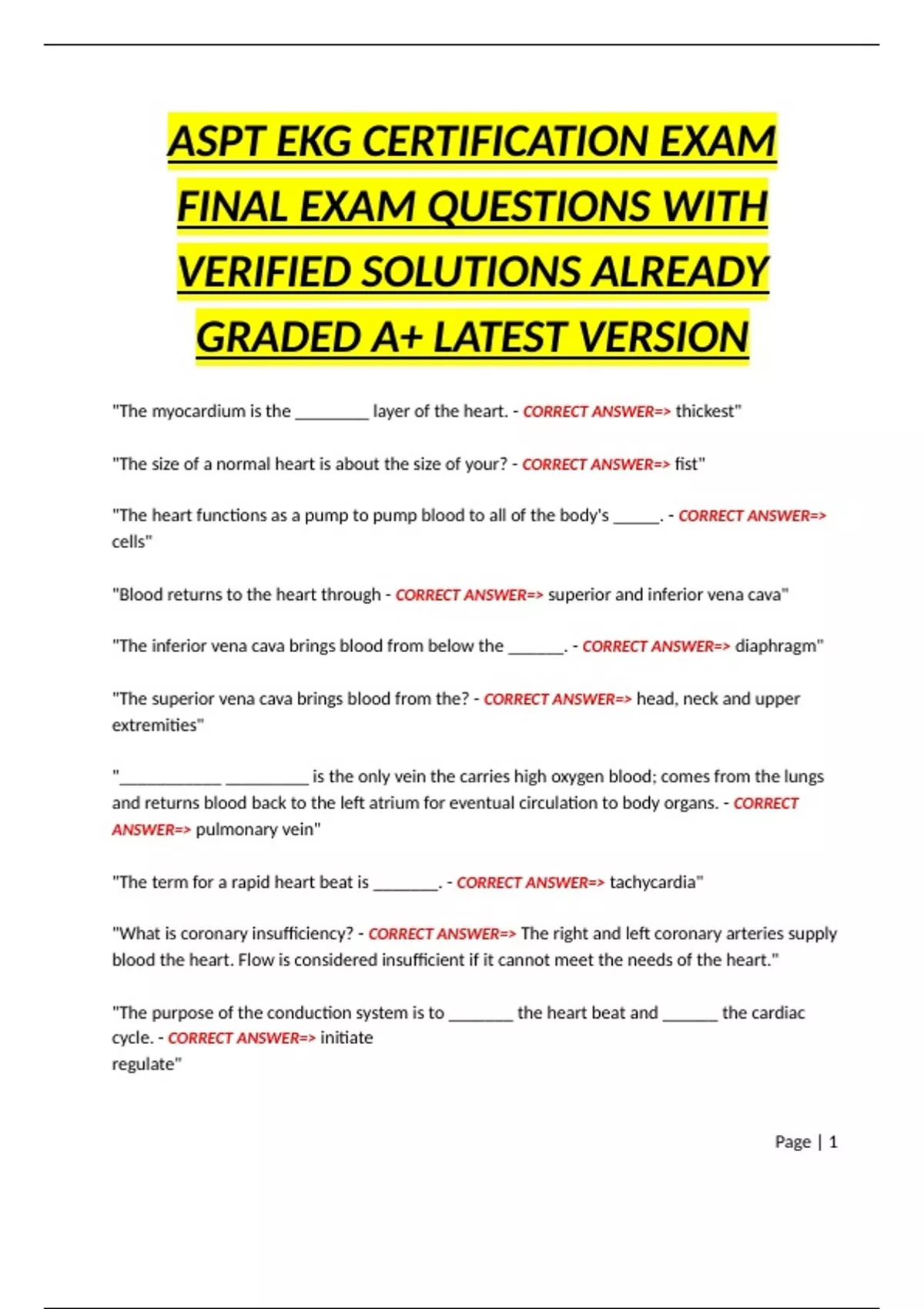 ASPT EKG CERTIFICATION EXAM FINAL EXAM QUESTIONS WITH VERIFIED SOLUTIONS ALREADY GRADED A+ LATEST VERSION

"The myocardium is the ________ layer of the heart. - CORRECT ANSWER=> thickest"

"The size of a normal heart is about the size of your? - CORRECT ANSWER=> fist"

"The heart functions as a pump to pump blood to all of the body's _____. - CORRECT ANSWER=> cells"

"Blood returns to the heart through - CORRECT ANSWER=> superior and inferior vena cava"

"The inferior vena cava brings blood from below the ______. - CORRECT ANSWER=> diaphragm"

"The superior vena cava brings blood from the? - CORRECT ANSWER=> head, neck and upper extremities"

"___________ _________ is the only vein the carries high oxygen blood; comes from the lungs and returns blood back to the left atrium for eventual circulation to body organs. - CORRECT ANSWER=> pulmonary vein"

"The term for a rapid heart beat is _______. - CORRECT ANSWER=> tachycardia"

"What is coronary insufficiency? - CORRECT ANSWER=> The right and left coronary arteries supply blood the heart. Flow is considered insufficient if it cannot meet the needs of the heart."

"The purpose of the conduction system is to _______ the heart beat and ______ the cardiac cycle. - CORRECT ANSWER=> initiate
regulate"

Page | 1